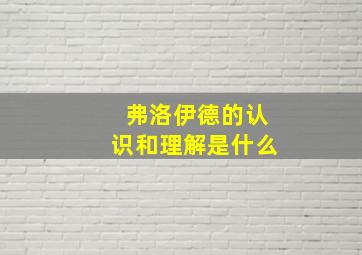 弗洛伊德的认识和理解是什么